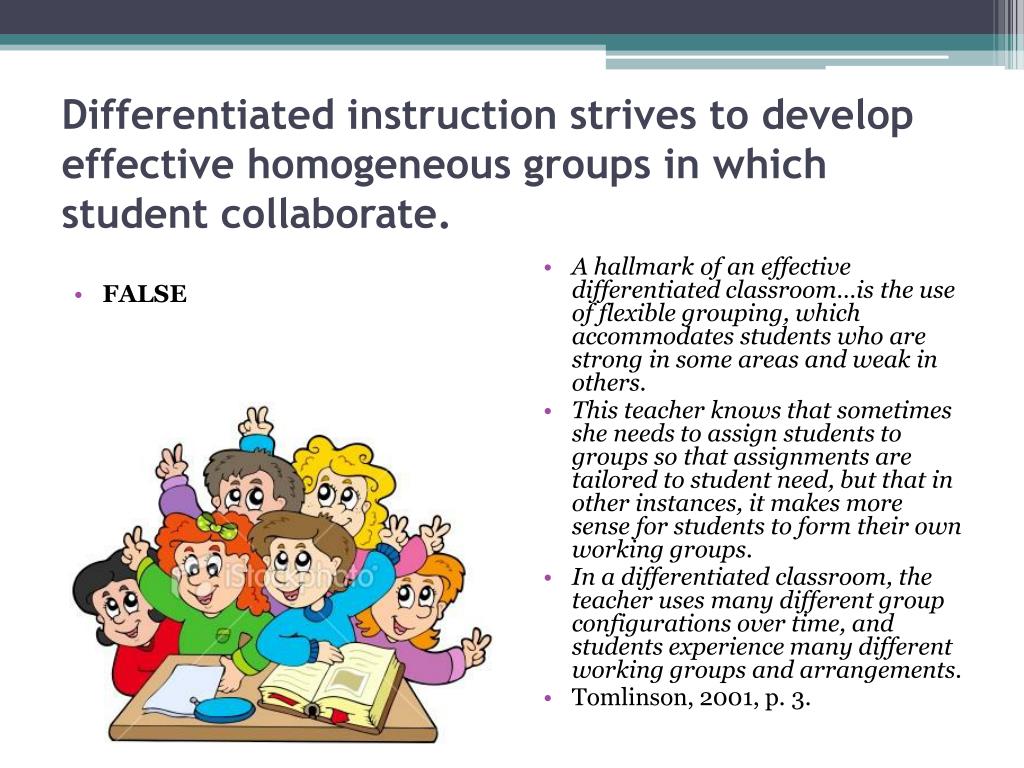 Differentiated instruction strives to develop effective homogeneous groups in which student collaborate.

• FALSE

• A hallmark of an effective differentiated classroom…is the use of flexible grouping, which accommodates students who are strong in some areas and weak in others.
• This teacher knows that sometimes she needs to assign students to groups so that assignments are tailored to student need, but that in other instances, it makes more sense for students to form their own working groups.
• In a differentiated classroom, the teacher uses many different group configurations over time, and students experience many different working groups and arrangements.
• Tomlinson, 2001, p. 3.

iStockphoto